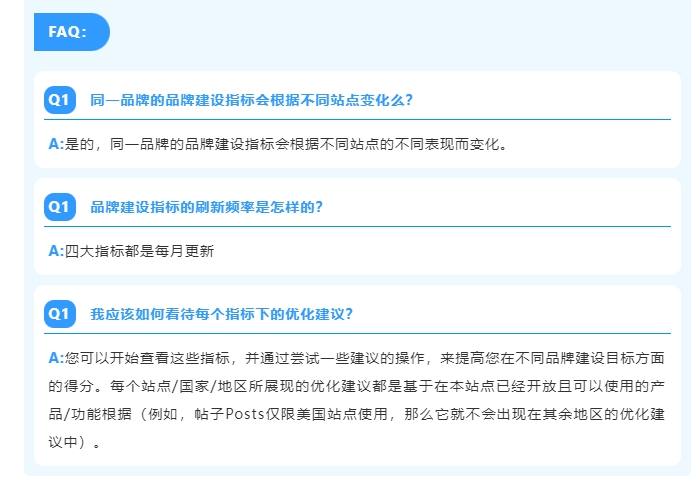 FAQ:

Q1 同一品牌的品牌建设指标会根据不同站点变化么?

A:是的，同一品牌的品牌建设指标会根据不同站点的不同表现而变化。

Q1 品牌建设指标的刷新频率是怎样的?

A:四大指标都是每月更新

Q1 我应该如何看待每个指标下的优化建议?

A:您可以开始查看这些指标，并通过尝试一些建议的操作，来提高您在不同品牌建设目标方面的得分。每个站点/国家/地区所展现的优化建议都是基于在本站点已经开放且可以使用的产品/功能根据（例如，帖子Posts仅限美国站点使用，那么它就不会出现在其余地区的优化建议中）。